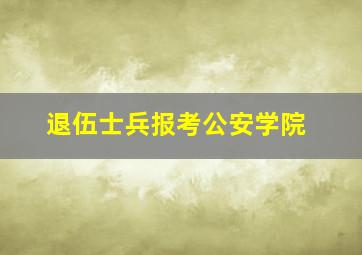 退伍士兵报考公安学院